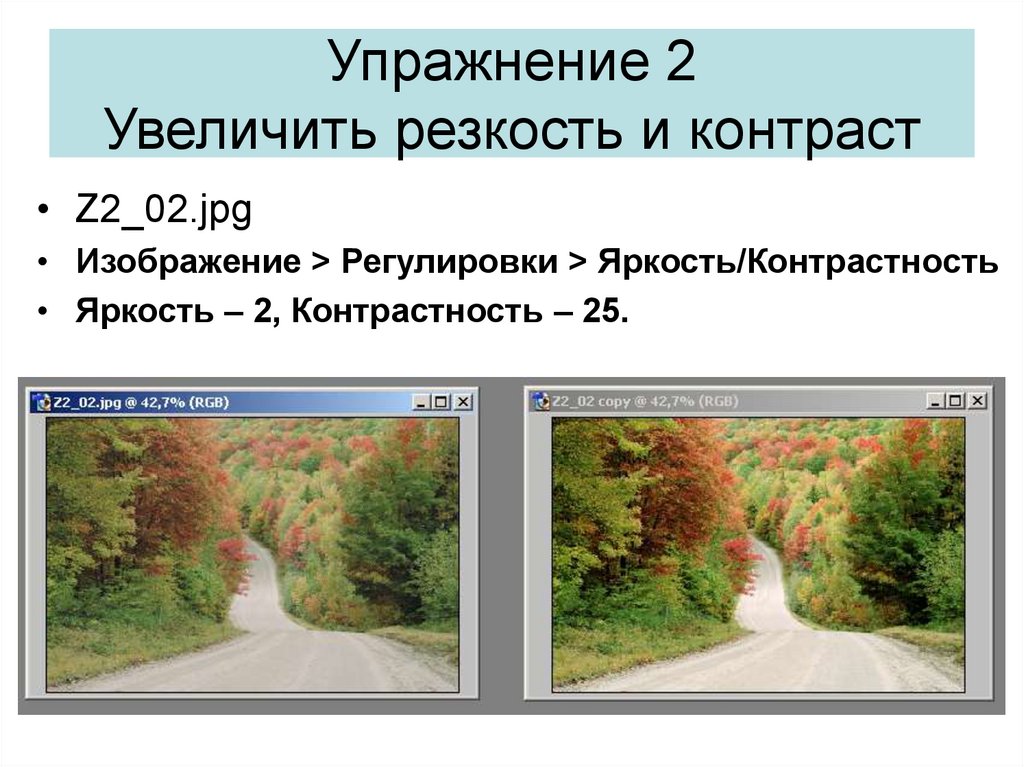 Упражнение 2
Увеличить резкость и контраст

• Z2_02.jpg
• Изображение > Регулировки > Яркость/Контрастность
• Яркость – 2, Контрастность – 25.

Z2_02.jpg @ 42,7% (RGB)

Z2_02 copy @ 42,7% (RGB)